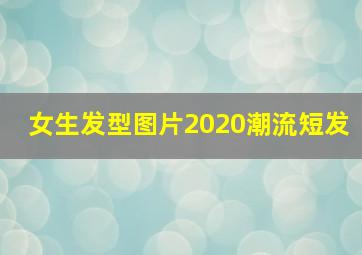 女生发型图片2020潮流短发